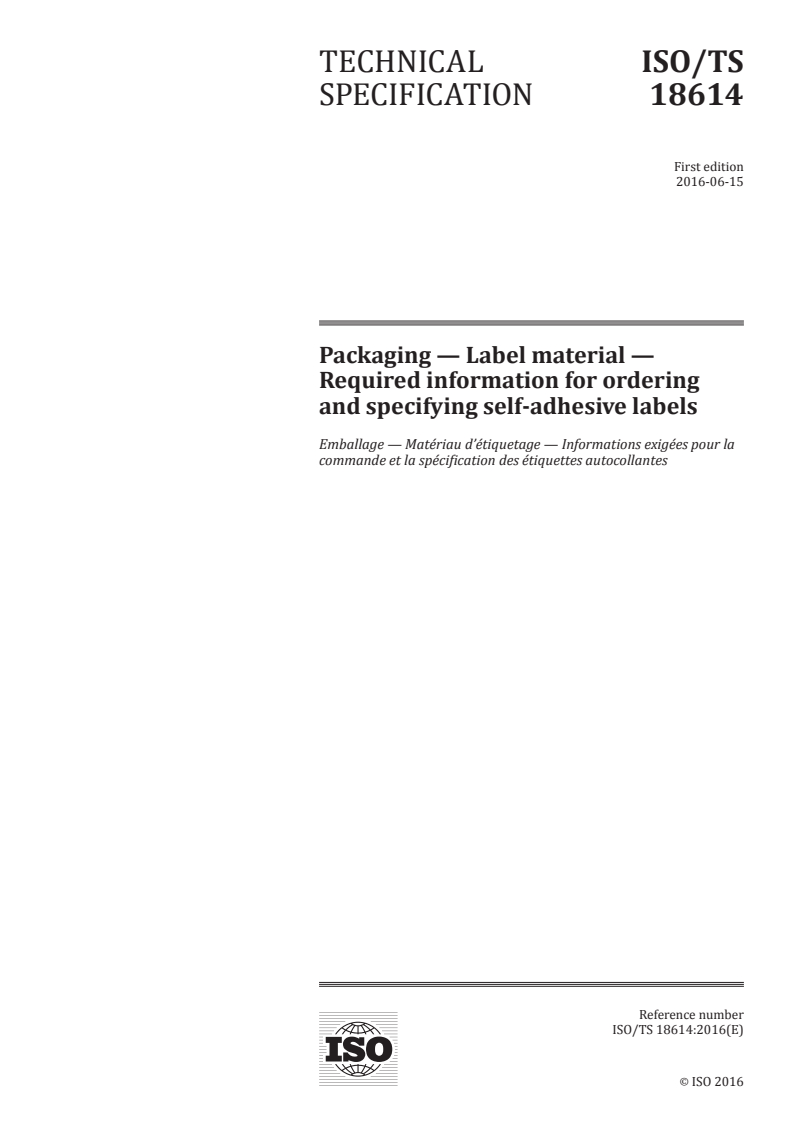 TECHNICAL SPECIFICATION

ISO/TS 18614

First edition
2016-06-15

Packaging — Label material — Required information for ordering and specifying self-adhesive labels

Emballage — Matériau d'étiquetage — Informations exigées pour la commande et la spécification des étiquettes autocollantes

ISO

Reference number
ISO/TS 18614:2016(E)

© ISO 2016